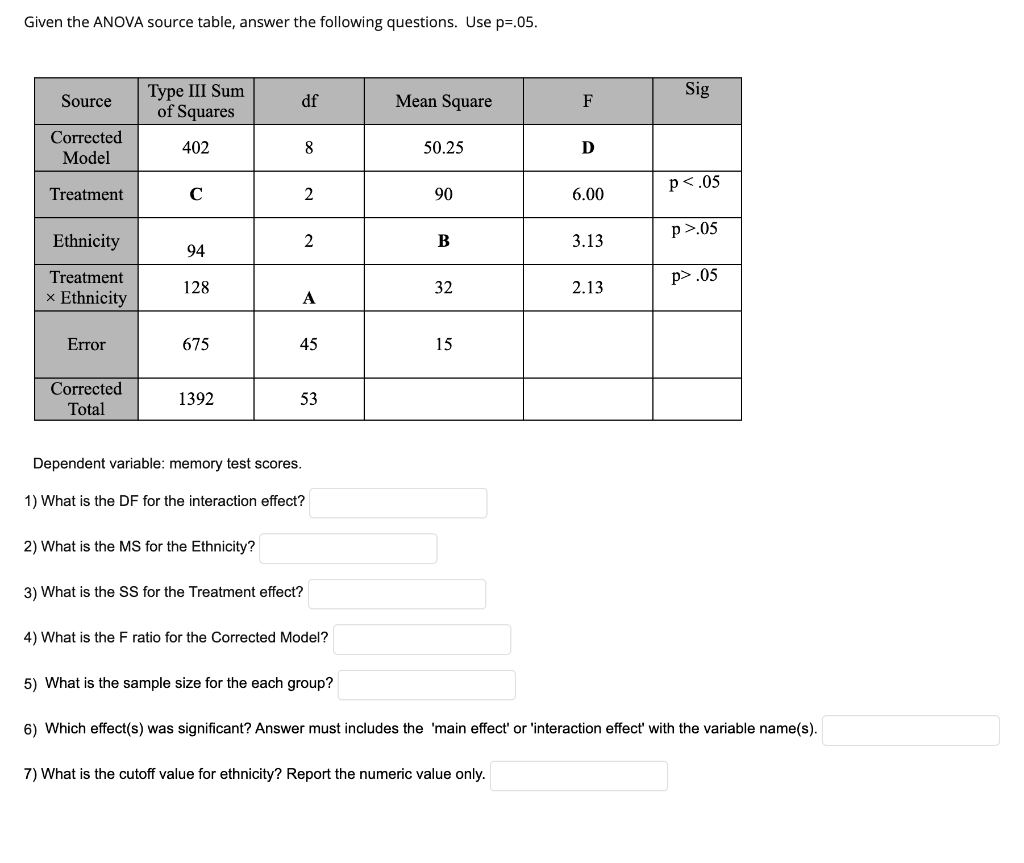 Given the ANOVA source table, answer the following questions. Use p=.05.

| Source | Type III Sum of Squares | df | Mean Square | F | Sig |
|---|---|---|---|---|---|
| Corrected Model | 402 | 8 | 50.25 | **D** | |
| Treatment | **C** | 2 | 90 | 6.00 | p < .05 |
| Ethnicity | 94 | 2 | **B** | 3.13 | p >.05 |
| Treatment × Ethnicity | 128 | **A** | 32 | 2.13 | p> .05 |
| Error | 675 | 45 | 15 | | |
| Corrected Total | 1392 | 53 | | | |

Dependent variable: memory test scores.

1) What is the DF for the interaction effect?

2) What is the MS for the Ethnicity?

3) What is the SS for the Treatment effect?

4) What is the F ratio for the Corrected Model?

5) What is the sample size for the each group?

6) Which effect(s) was significant? Answer must includes the 'main effect' or 'interaction effect' with the variable name(s).

7) What is the cutoff value for ethnicity? Report the numeric value only.